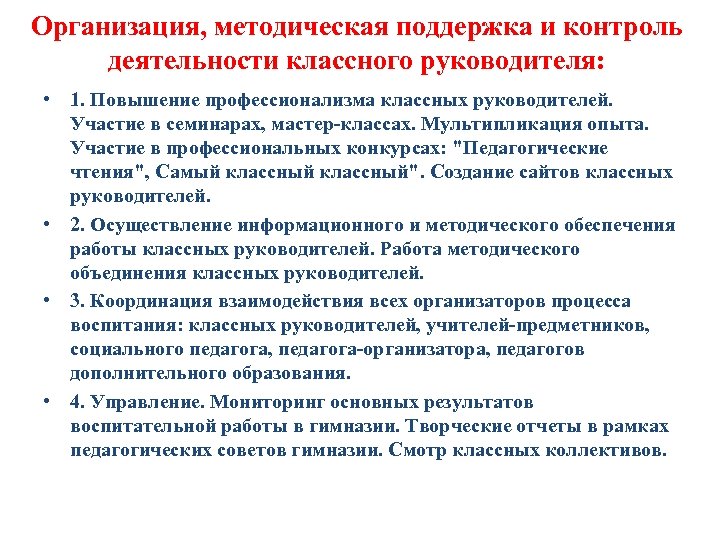 Организация, методическая поддержка и контроль деятельности классного руководителя:

• 1. Повышение профессионализма классных руководителей. Участие в семинарах, мастер-классах. Мультипликация опыта. Участие в профессиональных конкурсах: "Педагогические чтения", Самый классный классный". Создание сайтов классных руководителей.

• 2. Осуществление информационного и методического обеспечения работы классных руководителей. Работа методического объединения классных руководителей.

• 3. Координация взаимодействия всех организаторов процесса воспитания: классных руководителей, учителей-предметников, социального педагога, педагога-организатора, педагогов дополнительного образования.

• 4. Управление. Мониторинг основных результатов воспитательной работы в гимназии. Творческие отчеты в рамках педагогических советов гимназии. Смотр классных коллективов.